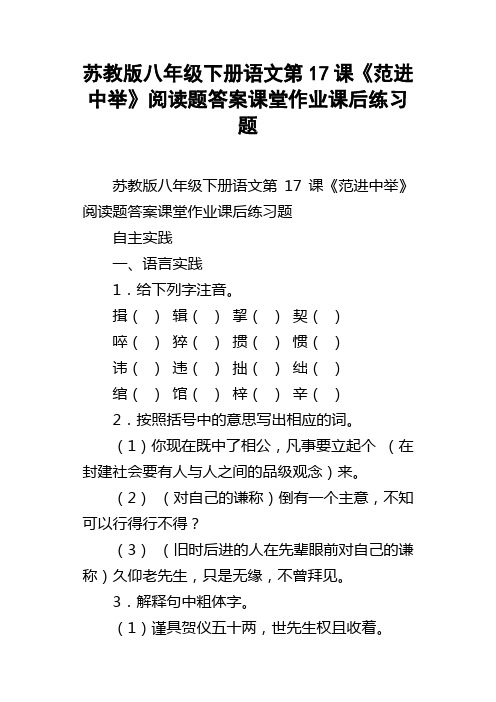 苏教版八年级下册语文第 17 课《范进中举》阅读题答案课堂作业课后练习题

苏教版八年级下册语文第 17 课《范进中举》阅读题答案课堂作业课后练习题

自主实践

一、语言实践

1．给下列字注音。

揖（ ） 辑（ ） 挈（ ） 契（ ）

啐（ ） 猝（ ） 掼（ ） 惯（ ）

讳（ ） 违（ ） 拙（ ） 绌（ ）

绾（ ） 馆（ ） 梓（ ） 辛（ ）

2．按照括号中的意思写出相应的词。

（1）你现在既中了相公，凡事要立起个 （在封建社会要有人与人之间的品级观念）来。

（2） （对自己的谦称）倒有一个主意，不知可以行得行不得？

（3） （旧时后进的人在先辈眼前对自己的谦称）久仰老先生，只是无缘，不曾拜见。

3．解释句中粗体字。

（1）谨具贺仪五十两，世先生权且收着。